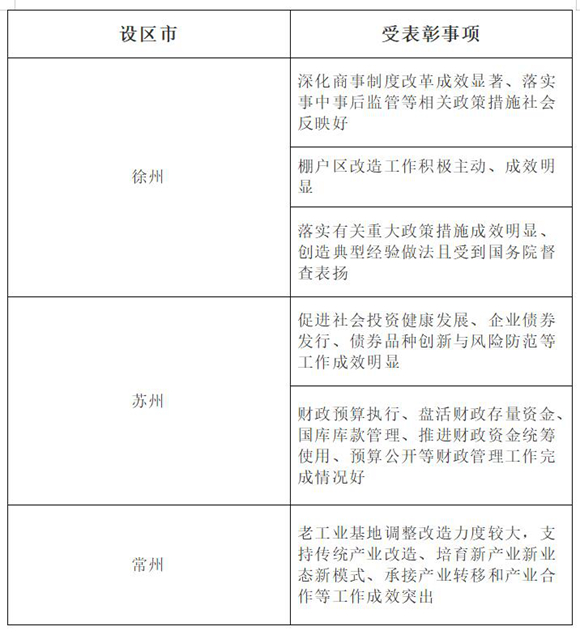 | 设区市 | 受表彰事项 |
|---|---|
| 徐州 | 深化商事制度改革成效显著、落实事中事后监管等相关政策措施社会反映好 |
| | 棚户区改造工作积极主动、成效明显 |
| | 落实有关重大政策措施成效明显、创造典型经验做法且受到国务院督查表扬 |
| 苏州 | 促进社会投资健康发展、企业债券发行、债券品种创新与风险防范等工作成效明显 |
| | 财政预算执行、盘活财政存量资金、国库库款管理、推进财政资金统筹使用、预算公开等财政管理工作完成情况好 |
| 常州 | 老工业基地调整改造力度较大，支持传统产业改造、培育新产业新业态新模式、承接产业转移和产业合作等工作成效突出 |